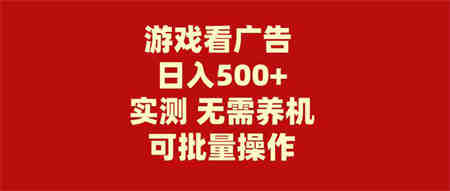 游戏看广告
日入500+
实测 无需养机
可批量操作